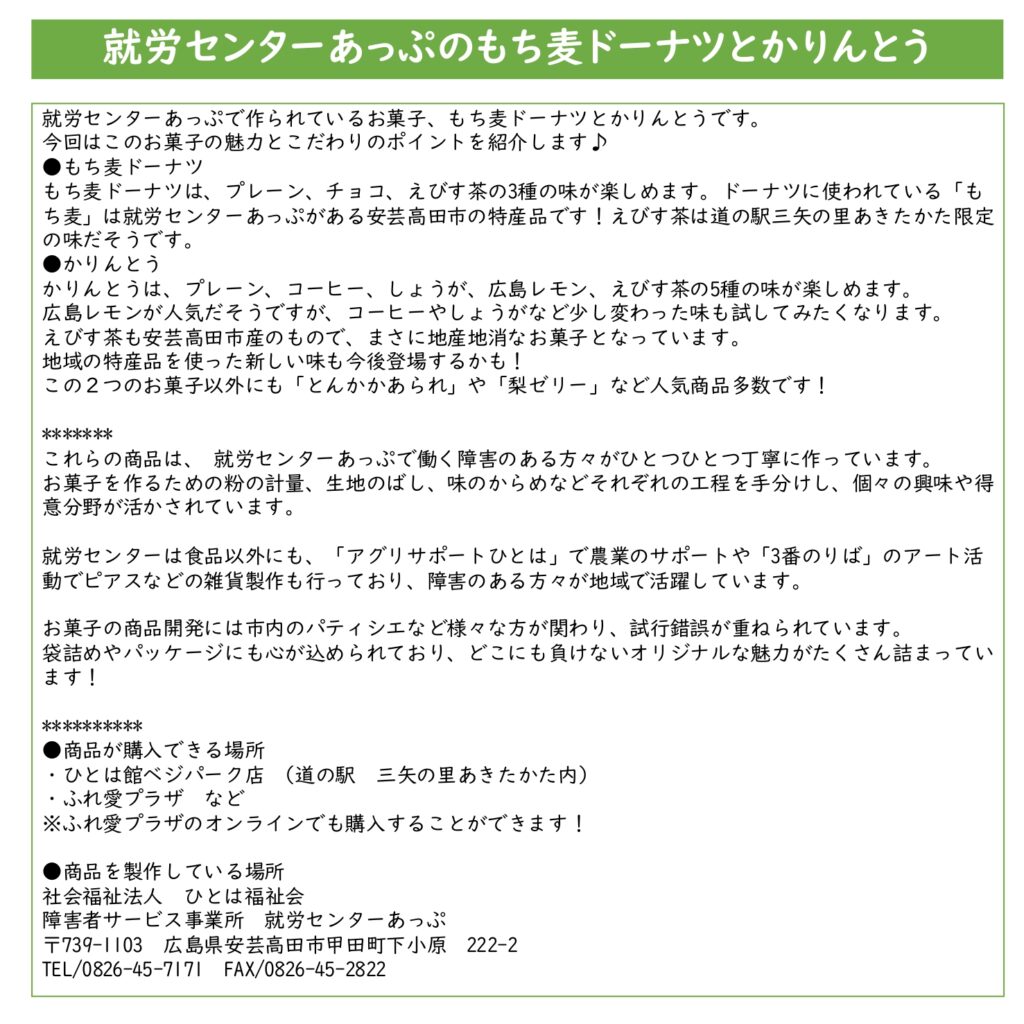 就労センターあっぷのもち麦ドーナツとかりんとう

就労センターあっぷで作られているお菓子、もち麦ドーナツとかりんとうです。
今回はこのお菓子の魅力とこだわりのポイントを紹介します♪
●もち麦ドーナツ
もち麦ドーナツは、プレーン、チョコ、えびす茶の3種の味が楽しめます。ドーナツに使われている「もち麦」は就労センターあっぷがある安芸高田市の特産品です！えびす茶は道の駅三矢の里あきたかた限定の味だそうです。
●かりんとう
かりんとうは、プレーン、コーヒー、しょうが、広島レモン、えびす茶の5種の味が楽しめます。
広島レモンが人気だそうですが、コーヒーやしょうがなど少し変わった味も試してみたくなります。
えびす茶も安芸高田市産のもので、まさに地産地消なお菓子となっています。
地域の特産品を使った新しい味も今後登場するかも！
この２つのお菓子以外にも「とんかかあられ」や「梨ゼリー」など人気商品多数です！

*******
これらの商品は、 就労センターあっぷで働く障害のある方々がひとつひとつ丁寧に作っています。
お菓子を作るための粉の計量、生地のばし、味のからめなどそれぞれの工程を手分けし、個々の興味や得意分野が活かされています。

就労センターは食品以外にも、「アグリサポートひとは」で農業のサポートや「3番のりば」のアート活動でピアスなどの雑貨製作も行っており、障害のある方々が地域で活躍しています。

お菓子の商品開発には市内のパティシエなど様々な方が関わり、試行錯誤が重ねられています。
袋詰めやパッケージにも心が込められており、どこにも負けないオリジナルな魅力がたくさん詰まっています！

**********
●商品が購入できる場所
・ひとは館ベジパーク店 （道の駅　三矢の里あきたかた内）
・ふれ愛プラザ　など
※ふれ愛プラザのオンラインでも購入することができます！

●商品を製作している場所
社会福祉法人　ひとは福祉会
障害者サービス事業所　就労センターあっぷ
〒739-1103　広島県安芸高田市甲田町下小原　222-2
TEL/0826-45-7171　FAX/0826-45-2822